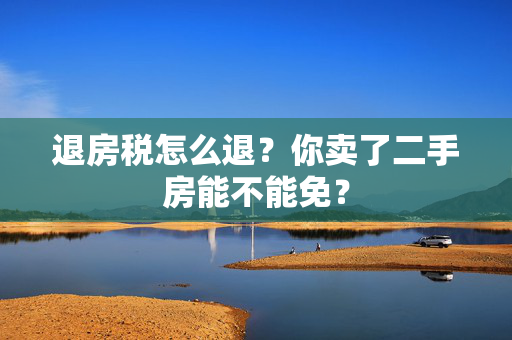 退房税怎么退？你卖了二手房能不能免？